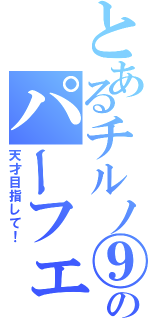 とあるチルノ⑨の
パーフェ

天才目指して!